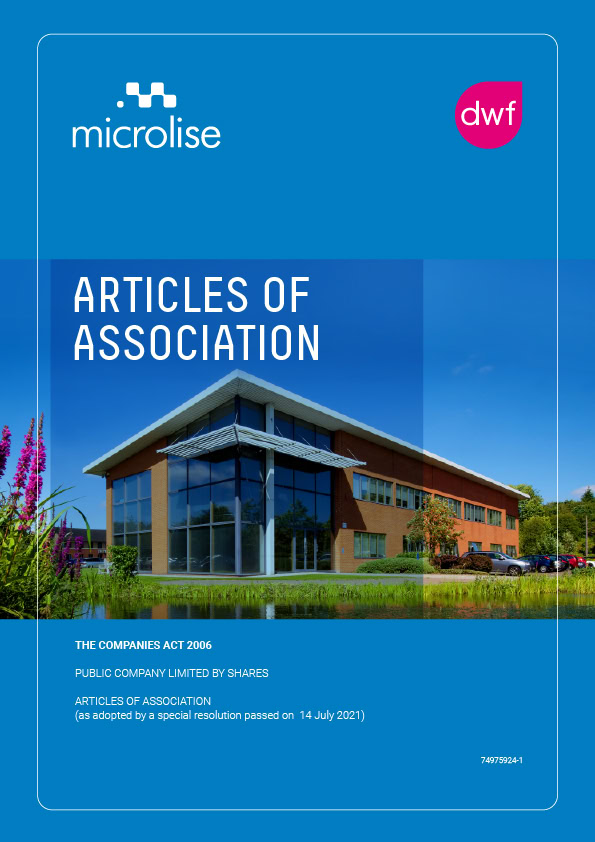 microlise

dwf

ARTICLES OF ASSOCIATION

THE COMPANIES ACT 2006

PUBLIC COMPANY LIMITED BY SHARES

ARTICLES OF ASSOCIATION
(as adopted by a special resolution passed on 14 July 2021)

74975924-1